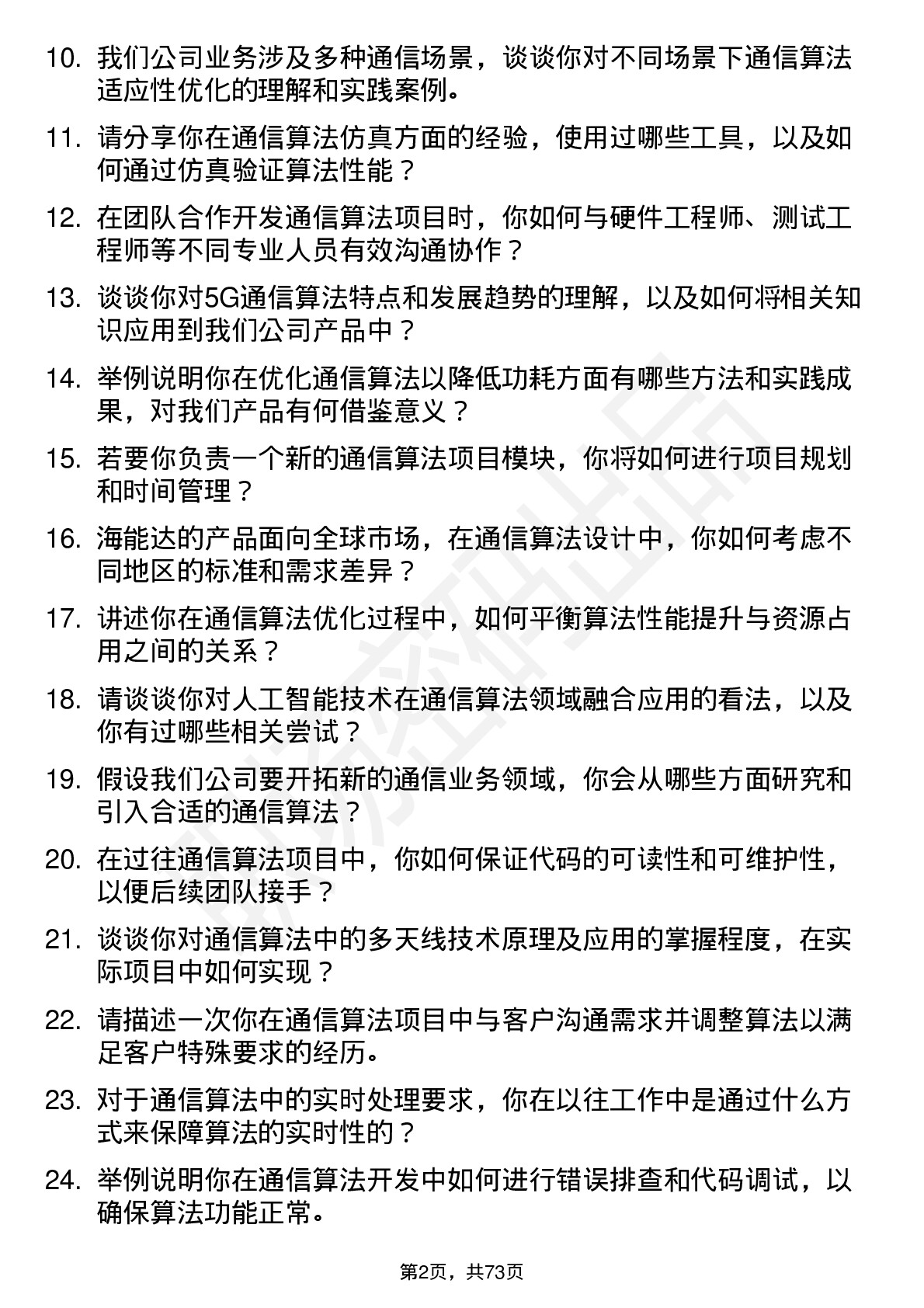 10. 我们公司业务涉及多种通信场景，谈谈你对不同场景下通信算法适应性优化的理解和实践案例。

11. 请分享你在通信算法仿真方面的经验，使用过哪些工具，以及如何通过仿真验证算法性能？

12. 在团队合作开发通信算法项目时，你如何与硬件工程师、测试工程师等不同专业人员有效沟通协作？

13. 谈谈你对5G通信算法特点和发展趋势的理解，以及如何将相关知识应用到我们公司产品中？

14. 举例说明你在优化通信算法以降低功耗方面有哪些方法和实践成果，对我们产品有何借鉴意义？

15. 若要你负责一个新的通信算法项目模块，你将如何进行项目规划和时间管理？

16. 海能达的产品面向全球市场，在通信算法设计中，你如何考虑不同地区的标准和需求差异？

17. 讲述你在通信算法优化过程中，如何平衡算法性能提升与资源占用之间的关系？

18. 请谈谈你对人工智能技术在通信算法领域融合应用的看法，以及你有过哪些相关尝试？

19. 假设我们公司要开拓新的通信业务领域，你会从哪些方面研究和引入合适的通信算法？

20. 在过往通信算法项目中，你如何保证代码的可读性和可维护性，以便后续团队接手？

21. 谈谈你对通信算法中的多天线技术原理及应用的掌握程度，在实际项目中如何实现？

22. 请描述一次你在通信算法项目中与客户沟通需求并调整算法以满足客户特殊要求的经历。

23. 对于通信算法中的实时处理要求，你在以往工作中是通过什么方式来保障算法的实时性的？

24. 举例说明你在通信算法开发中如何进行错误排查和代码调试，以确保算法功能正常。

第2页，共73页